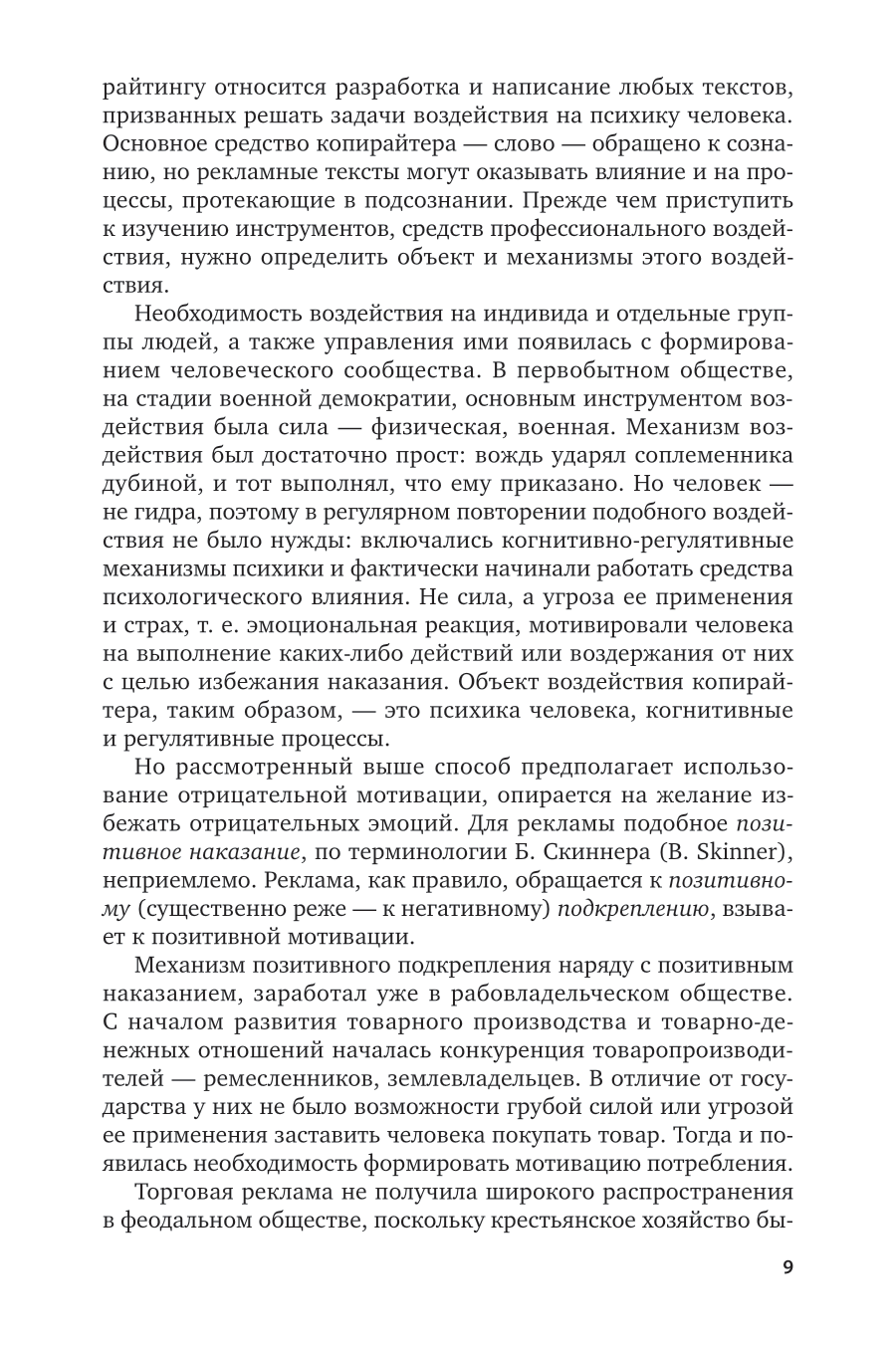 райтингу относится разработка и написание любых текстов, призванных решать задачи воздействия на психику человека. Основное средство копирайтера — слово — обращено к сознанию, но рекламные тексты могут оказывать влияние и на процессы, протекающие в подсознании. Прежде чем приступить к изучению инструментов, средств профессионального воздействия, нужно определить объект и механизмы этого воздействия.

Необходимость воздействия на индивида и отдельные группы людей, а также управления ими появилась с формированием человеческого сообщества. В первобытном обществе, на стадии военной демократии, основным инструментом воздействия была сила — физическая, военная. Механизм воздействия был достаточно прост: вождь ударял соплеменника дубиной, и тот выполнял, что ему приказано. Но человек — не гидра, поэтому в регулярном повторении подобного воздействия не было нужды: включались когнитивно-регулятивные механизмы психики и фактически начинали работать средства психологического влияния. Не сила, а угроза ее применения и страх, т. е. эмоциональная реакция, мотивировали человека на выполнение каких-либо действий или воздержания от них с целью избежания наказания. Объект воздействия копирайтера, таким образом, — это психика человека, когнитивные и регулятивные процессы.

Но рассмотренный выше способ предполагает использование отрицательной мотивации, опирается на желание избежать отрицательных эмоций. Для рекламы подобное позитивное наказание, по терминологии Б. Скиннера (B. Skinner), неприемлемо. Реклама, как правило, обращается к позитивному (существенно реже — к негативному) подкреплению, взывает к позитивной мотивации.

Механизм позитивного подкрепления наряду с позитивным наказанием, заработал уже в рабовладельческом обществе. С началом развития товарного производства и товарно-денежных отношений началась конкуренция товаропроизводителей — ремесленников, землевладельцев. В отличие от государства у них не было возможности грубой силой или угрозой ее применения заставить человека покупать товар. Тогда и появилась необходимость формировать мотивацию потребления.

Торговая реклама не получила широкого распространения в феодальном обществе, поскольку крестьянское хозяйство бы-

9